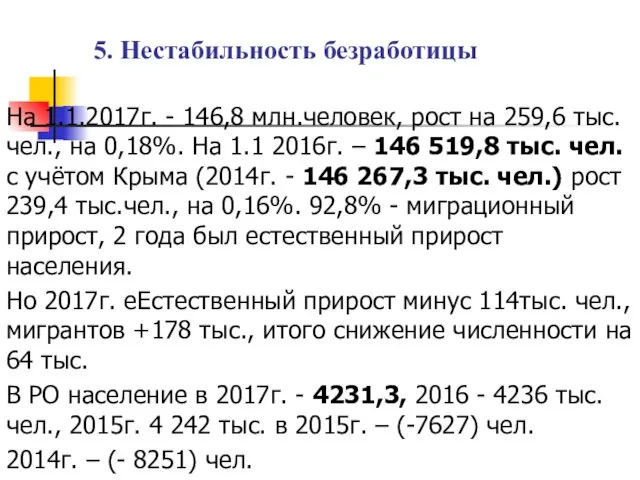 5. Нестабильность безработицы

На 1.1.2017г. - 146,8 млн.человек, рост на 259,6 тыс. чел., на 0,18%. На 1.1 2016г. – 146 519,8 тыс. чел. с учётом Крыма (2014г. - 146 267,3 тыс. чел.) рост 239,4 тыс.чел., на 0,16%. 92,8% - миграционный прирост, 2 года был естественный прирост населения.

Но 2017г. еЕстественный прирост минус 114тыс. чел., мигрантов +178 тыс., итого снижение численности на 64 тыс.

В РО население в 2017г. - 4231,3, 2016 - 4236 тыс. чел., 2015г. 4 242 тыс. в 2015г. – (-7627) чел.

2014г. – (- 8251) чел.